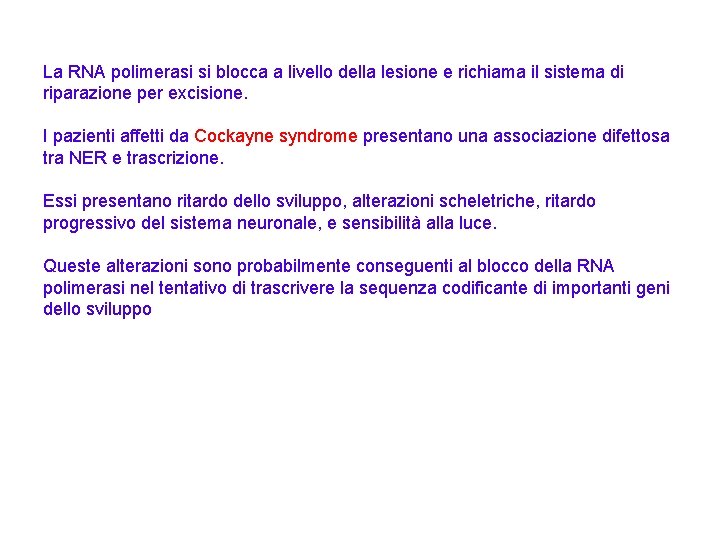 La RNA polimerasi si blocca a livello della lesione e richiama il sistema di riparazione per excisione.

I pazienti affetti da Cockayne syndrome presentano una associazione difettosa tra NER e trascrizione.

Essi presentano ritardo dello sviluppo, alterazioni scheletriche, ritardo progressivo del sistema neuronale, e sensibilità alla luce.

Queste alterazioni sono probabilmente conseguenti al blocco della RNA polimerasi nel tentativo di trascrivere la sequenza codificante di importanti geni dello sviluppo